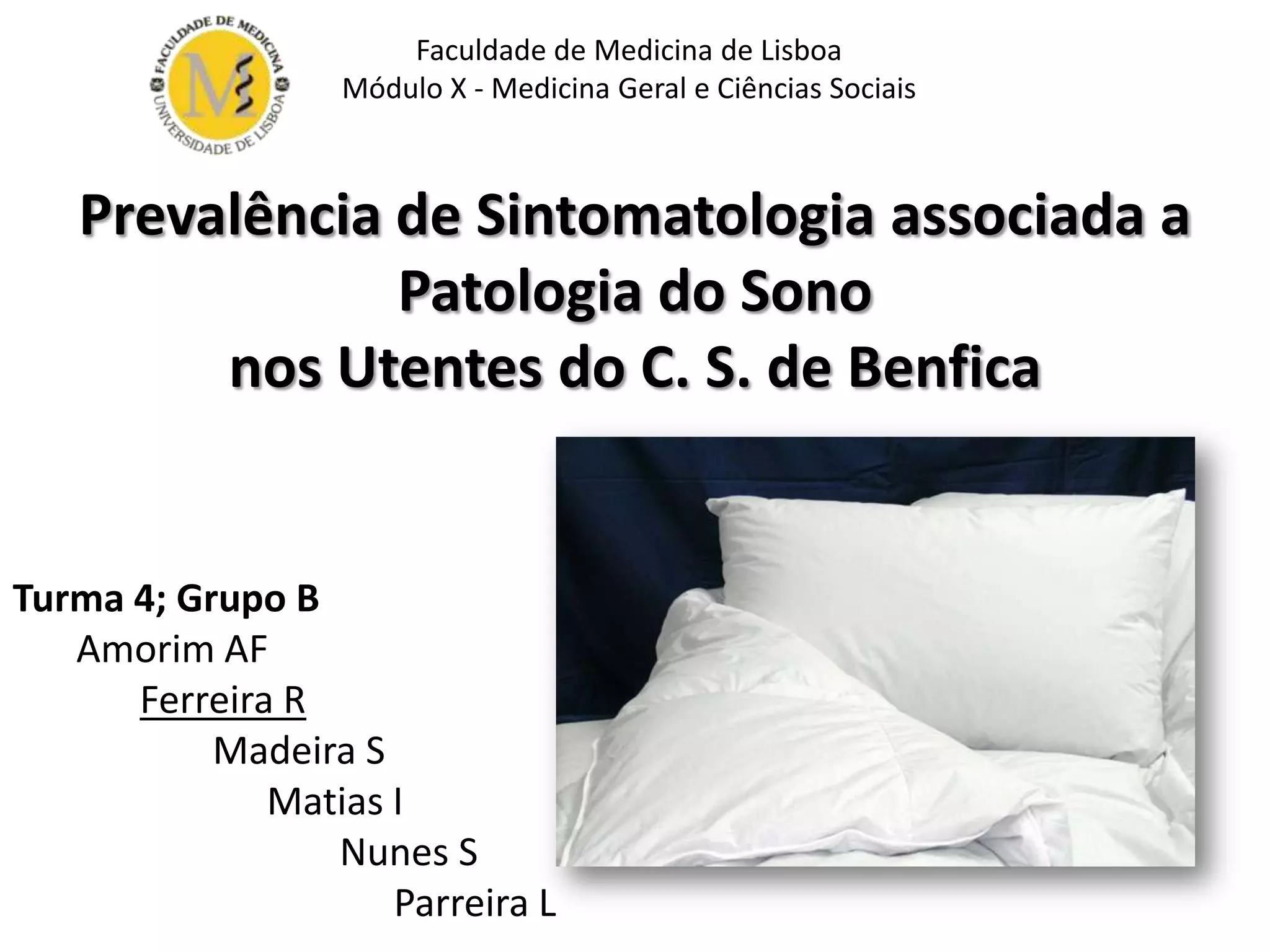 FACULDADE DE MEDICINA
UNIVERSIDADE DE LISBOA

Faculdade de Medicina de Lisboa
Módulo X - Medicina Geral e Ciências Sociais

Prevalência de Sintomatologia associada a Patologia do Sono nos Utentes do C. S. de Benfica

Turma 4; Grupo B
Amorim AF
Ferreira R
Madeira S
Matias I
Nunes S
Parreira L